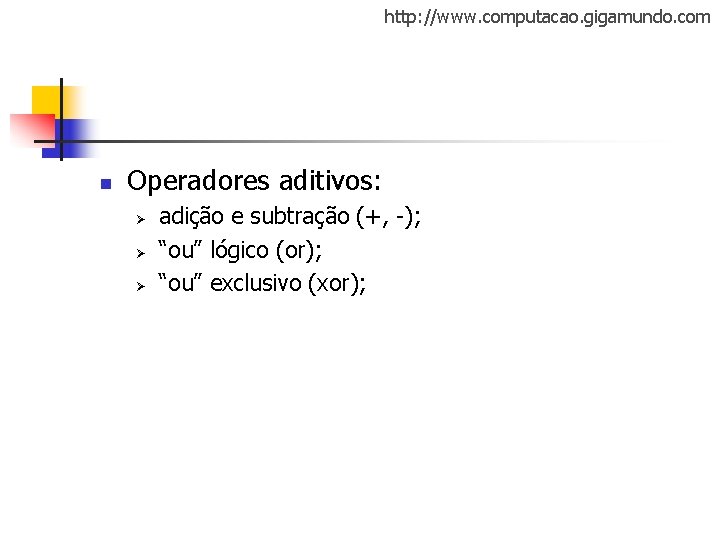 http://www.computacao.gigamundo.com

• Operadores aditivos:
➢ adição e subtração (+, -);
➢ "ou" lógico (or);
➢ "ou" exclusivo (xor);